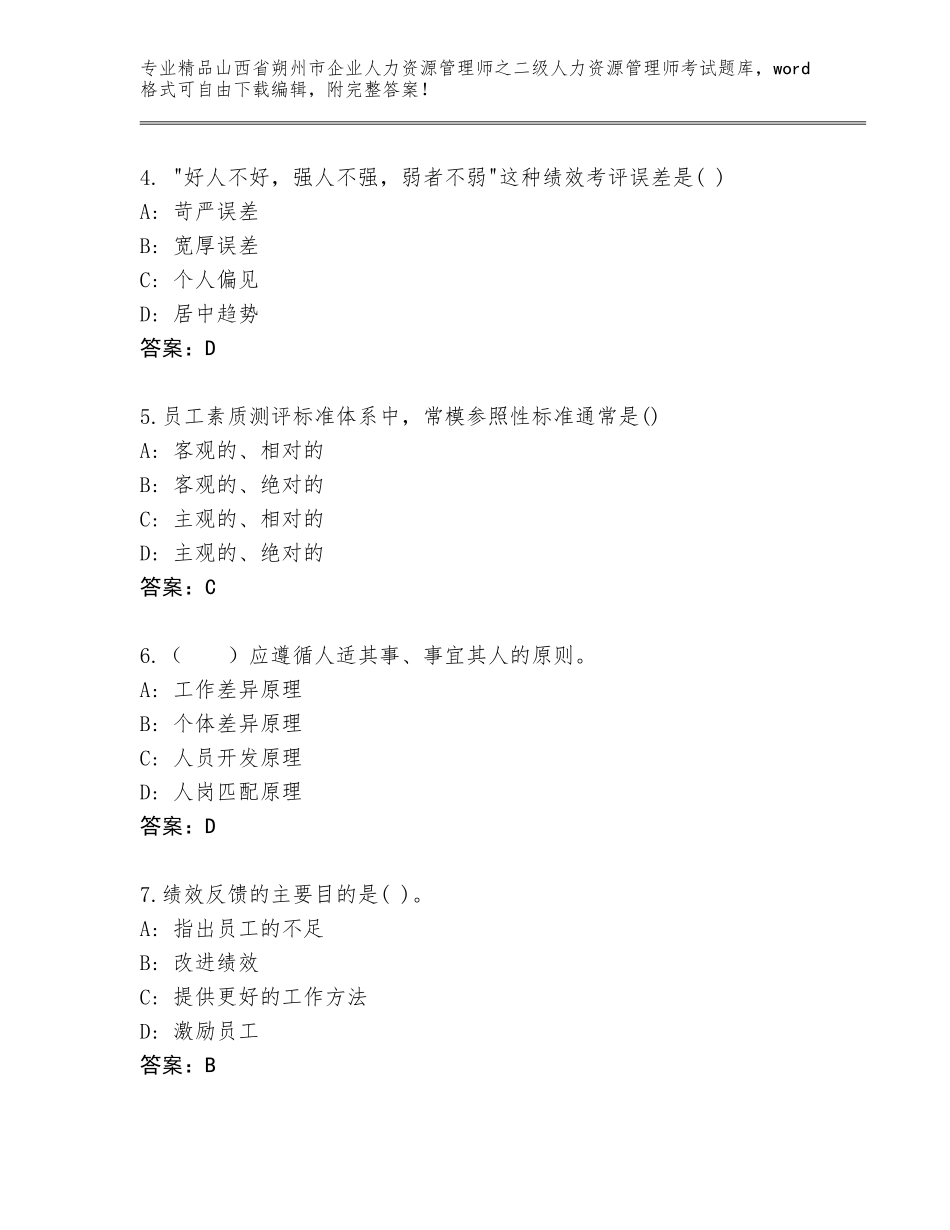 专业精品山西省朔州市企业人力资源管理师之二级人力资源管理师考试题库，word格式可自由下载编辑，附完整答案！

4. "好人不好，强人不强，弱者不弱"这种绩效考评误差是( )
A: 苛严误差
B: 宽厚误差
C: 个人偏见
D: 居中趋势
答案：D

5.员工素质测评标准体系中，常模参照性标准通常是()
A: 客观的、相对的
B: 客观的、绝对的
C: 主观的、相对的
D: 主观的、绝对的
答案：C

6.（　　）应遵循人适其事、事宜其人的原则。
A: 工作差异原理
B: 个体差异原理
C: 人员开发原理
D: 人岗匹配原理
答案：D

7.绩效反馈的主要目的是( )。
A: 指出员工的不足
B: 改进绩效
C: 提供更好的工作方法
D: 激励员工
答案：B